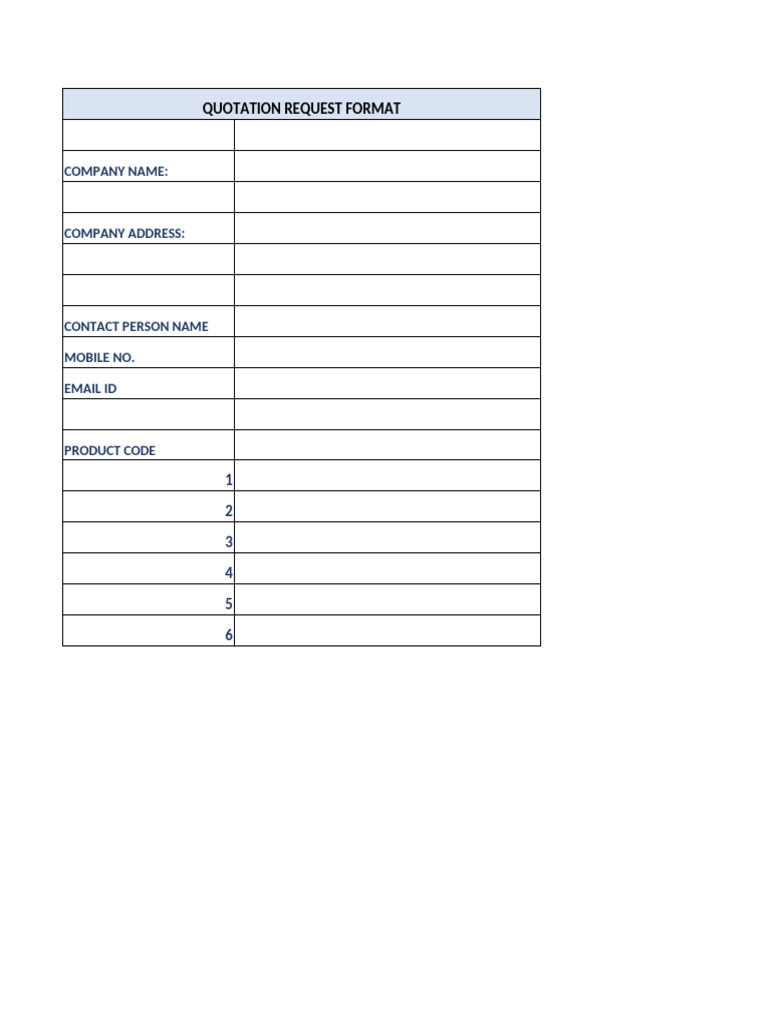 | QUOTATION REQUEST FORMAT | |
|---|---|
| | |
| COMPANY NAME: | |
| | |
| COMPANY ADDRESS: | |
| | |
| | |
| CONTACT PERSON NAME | |
| MOBILE NO. | |
| EMAIL ID | |
| | |
| PRODUCT CODE | |
| 1 | |
| 2 | |
| 3 | |
| 4 | |
| 5 | |
| 6 | |